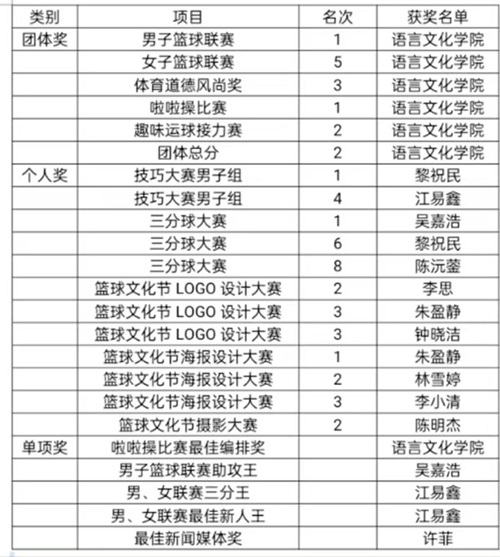 | 类别 | 项目 | 名次 | 获奖名单 |
|---|---|---|---|
| 团体奖 | 男子篮球联赛 | 1 | 语言文化学院 |
| | 女子篮球联赛 | 5 | 语言文化学院 |
| | 体育道德风尚奖 | 3 | 语言文化学院 |
| | 啦啦操比赛 | 1 | 语言文化学院 |
| | 趣味运球接力赛 | 2 | 语言文化学院 |
| | 团体总分 | 2 | 语言文化学院 |
| 个人奖 | 技巧大赛男子组 | 1 | 黎祝民 |
| | 技巧大赛男子组 | 4 | 江易鑫 |
| | 三分球大赛 | 1 | 吴嘉浩 |
| | 三分球大赛 | 6 | 黎祝民 |
| | 三分球大赛 | 8 | 陈沅蓥 |
| | 篮球文化节 LOGO 设计大赛 | 2 | 李思 |
| | 篮球文化节 LOGO 设计大赛 | 3 | 朱盈静 |
| | 篮球文化节 LOGO 设计大赛 | 3 | 钟晓洁 |
| | 篮球文化节海报设计大赛 | 1 | 朱盈静 |
| | 篮球文化节海报设计大赛 | 2 | 林雪婷 |
| | 篮球文化节海报设计大赛 | 3 | 李小清 |
| | 篮球文化节摄影大赛 | 2 | 陈明杰 |
| 单项奖 | 啦啦操比赛最佳编排奖 | | 语言文化学院 |
| | 男子篮球联赛助攻王 | | 吴嘉浩 |
| | 男、女联赛三分王 | | 江易鑫 |
| | 男、女联赛最佳新人王 | | 江易鑫 |
| | 最佳新闻媒体奖 | | 许菲 |